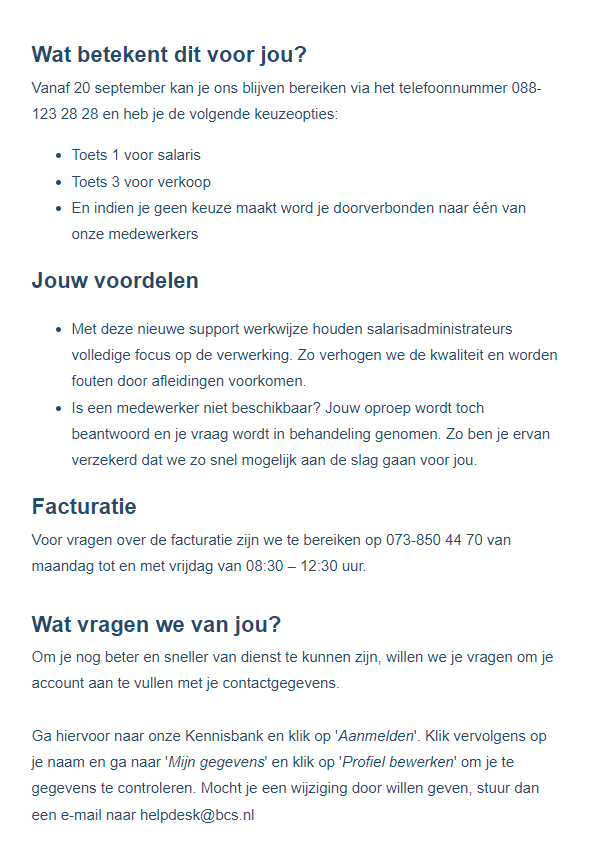 Wat betekent dit voor jou?

Vanaf 20 september kan je ons blijven bereiken via het telefoonnummer 088-123 28 28 en heb je de volgende keuzeopties:

- Toets 1 voor salaris
- Toets 3 voor verkoop
- En indien je geen keuze maakt word je doorverbonden naar één van onze medewerkers

Jouw voordelen

- Met deze nieuwe support werkwijze houden salarisadministrateurs volledige focus op de verwerking. Zo verhogen we de kwaliteit en worden fouten door afleidingen voorkomen.
- Is een medewerker niet beschikbaar? Jouw oproep wordt toch beantwoord en je vraag wordt in behandeling genomen. Zo ben je ervan verzekerd dat we zo snel mogelijk aan de slag gaan voor jou.

Facturatie

Voor vragen over de facturatie zijn we te bereiken op 073-850 44 70 van maandag tot en met vrijdag van 08:30 – 12:30 uur.

Wat vragen we van jou?

Om je nog beter en sneller van dienst te kunnen zijn, willen we je vragen om je account aan te vullen met je contactgegevens.

Ga hiervoor naar onze Kennisbank en klik op 'Aanmelden'. Klik vervolgens op je naam en ga naar 'Mijn gegevens' en klik op 'Profiel bewerken' om je te gegevens te controleren. Mocht je een wijziging door willen geven, stuur dan een e-mail naar helpdesk@bcs.nl